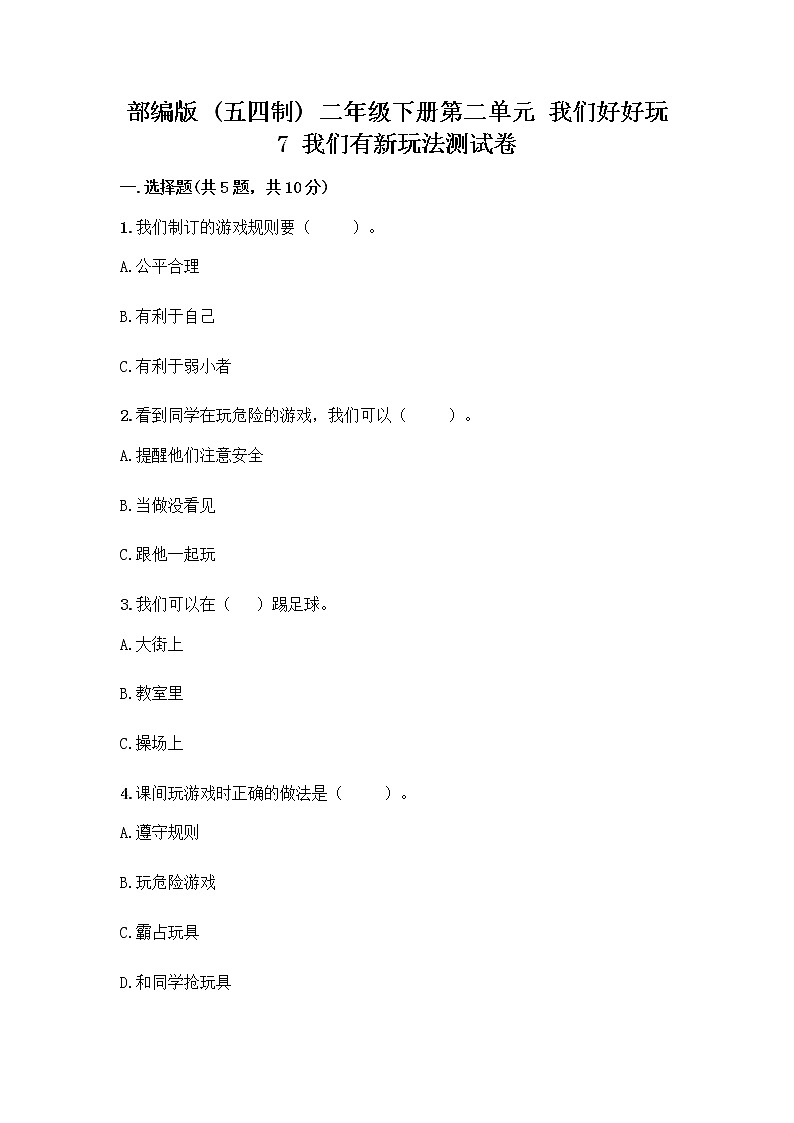 部编版（五四制）二年级下册第二单元 我们好好玩
7 我们有新玩法测试卷

一.选择题(共5题，共10分)

1.我们制订的游戏规则要（　　）。

A.公平合理

B.有利于自己

C.有利于弱小者

2.看到同学在玩危险的游戏，我们可以（　　）。

A.提醒他们注意安全

B.当做没看见

C.跟他一起玩

3.我们可以在（　）踢足球。

A.大街上

B.教室里

C.操场上

4.课间玩游戏时正确的做法是（　　）。

A.遵守规则

B.玩危险游戏

C.霸占玩具

D.和同学抢玩具